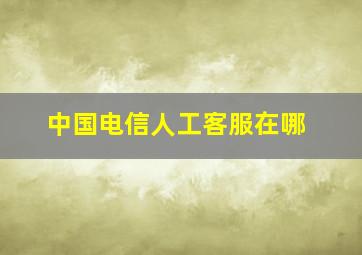 中国电信人工客服在哪